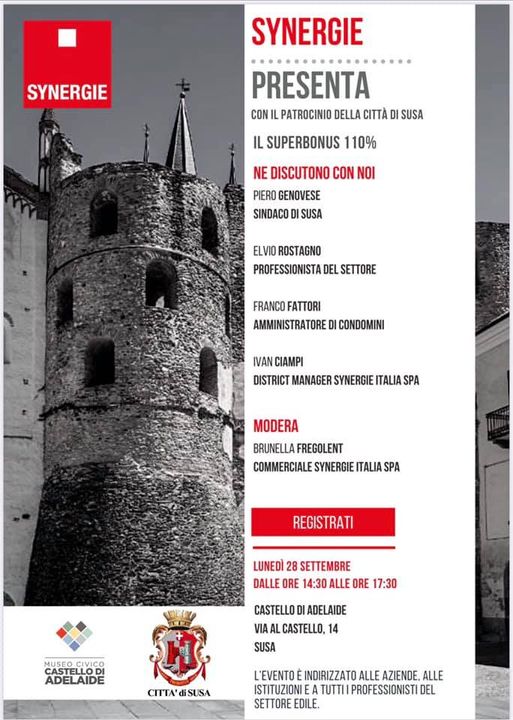 SYNERGIE

SYNERGIE

PRESENTA

CON IL PATROCINIO DELLA CITTÀ DI SUSA

IL SUPERBONUS 110%

NE DISCUTONO CON NOI

PIERO GENOVESE
SINDACO DI SUSA

ELVIO ROSTAGNO
PROFESSIONISTA DEL SETTORE

FRANCO FATTORI
AMMINISTRATORE DI CONDOMINI

IVAN CIAMPI
DISTRICT MANAGER SYNERGIE ITALIA SPA

MODERA

BRUNELLA FREGOLENT
COMMERCIALE SYNERGIE ITALIA SPA

REGISTRATI

LUNEDÌ 28 SETTEMBRE
DALLE ORE 14:30 ALLE ORE 17:30

CASTELLO DI ADELAIDE
VIA AL CASTELLO, 14
SUSA

L'EVENTO È INDIRIZZATO ALLE AZIENDE, ALLE ISTITUZIONI E A TUTTI I PROFESSIONISTI DEL SETTORE EDILE.

MUSEO CIVICO
CASTELLO DI ADELAIDE

CITTA' di SUSA